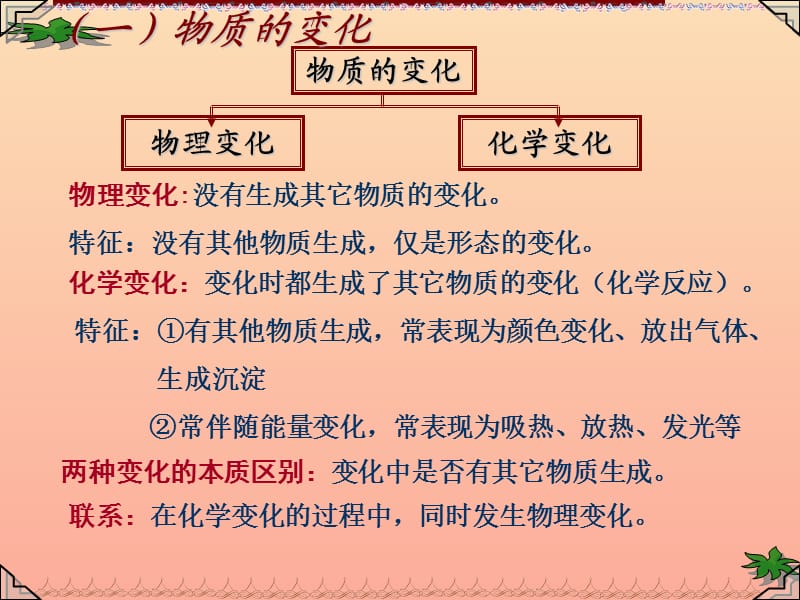 （一）物质的变化

物质的变化

物理变化

化学变化

物理变化:没有生成其它物质的变化。

特征：没有其他物质生成，仅是形态的变化。

化学变化：变化时都生成了其它物质的变化（化学反应）。

特征：①有其他物质生成，常表现为颜色变化、放出气体、生成沉淀

②常伴随能量变化，常表现为吸热、放热、发光等

两种变化的本质区别：变化中是否有其它物质生成。

联系：在化学变化的过程中，同时发生物理变化。